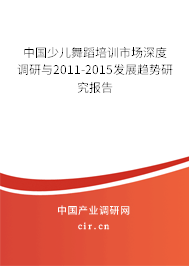 中国少儿舞蹈培训市场深度调研与2011-2015发展趋势研究报告

中国产业调研网
cir.cn